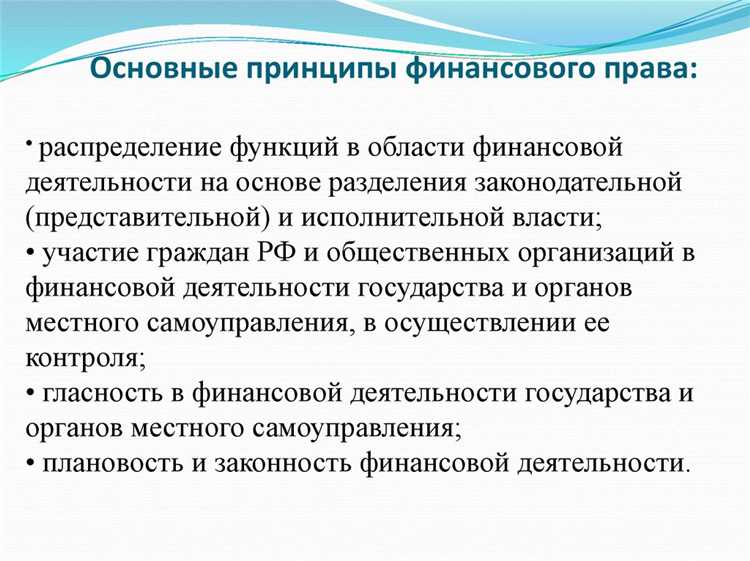 Основные принципы финансового права:

• распределение функций в области финансовой деятельности на основе разделения законодательной (представительной) и исполнительной власти;
• участие граждан РФ и общественных организаций в финансовой деятельности государства и органов местного самоуправления, в осуществлении ее контроля;
• гласность в финансовой деятельности государства и органов местного самоуправления;
• плановость и законность финансовой деятельности.